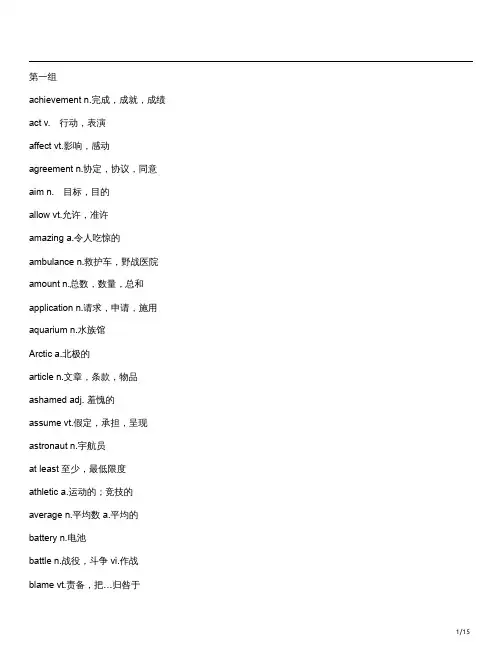 第一组

achievement n.完成，成就，成绩

act v. 行动，表演

affect vt.影响，感动

agreement n.协定，协议，同意

aim n. 目标，目的

allow vt.允许，准许

amazing a.令人吃惊的

ambulance n.救护车，野战医院

amount n.总数，数量，总和

application n.请求，申请，施用

aquarium n.水族馆

Arctic a.北极的

article n.文章，条款，物品

ashamed adj. 羞愧的

assume vt.假定，承担，呈现

astronaut n.宇航员

at least 至少，最低限度

athletic a.运动的；竞技的

average n.平均数 a.平均的

battery n.电池

battle n.战役，斗争 vi.作战

blame vt.责备，把…归咎于

1/15